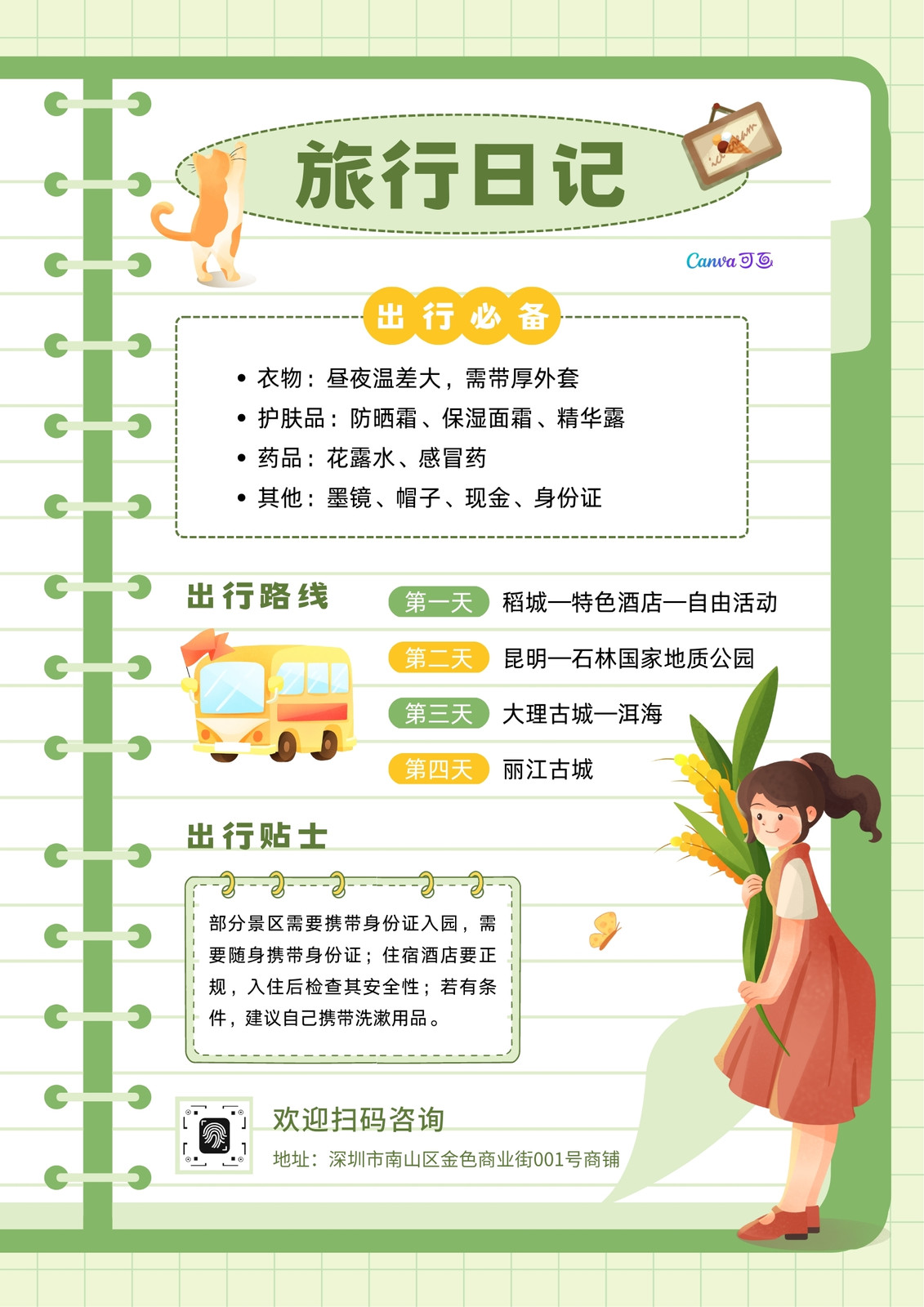 旅行日记

Canva可画

出行必备

• 衣物：昼夜温差大，需带厚外套
• 护肤品：防晒霜、保湿面霜、精华露
• 药品：花露水、感冒药
• 其他：墨镜、帽子、现金、身份证

出行路线

第一天 稻城—特色酒店—自由活动
第二天 昆明—石林国家地质公园
第三天 大理古城—洱海
第四天 丽江古城

出行贴士

部分景区需要携带身份证入园，需要随身携带身份证；住宿酒店要正规，入住后检查其安全性；若有条件，建议自己携带洗漱用品。

欢迎扫码咨询
地址：深圳市南山区金色商业街001号商铺